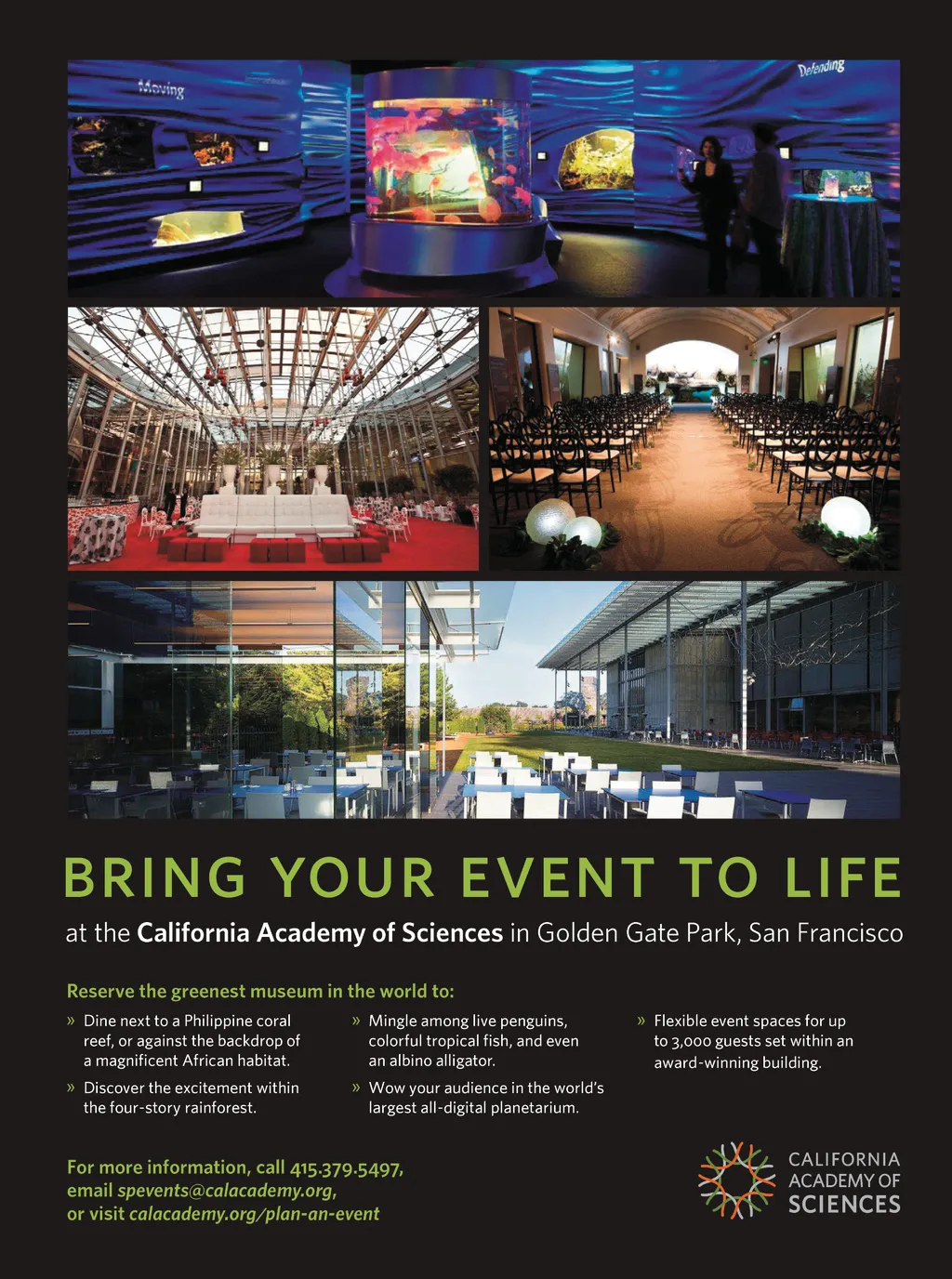 Moving

Defending

BRING YOUR EVENT TO LIFE

at the California Academy of Sciences in Golden Gate Park, San Francisco

Reserve the greenest museum in the world to:

» Dine next to a Philippine coral reef, or against the backdrop of a magnificent African habitat.

» Discover the excitement within the four-story rainforest.

» Mingle among live penguins, colorful tropical fish, and even an albino alligator.

» Wow your audience in the world's largest all-digital planetarium.

» Flexible event spaces for up to 3,000 guests set within an award-winning building.

For more information, call 415.379.5497, email spevents@calacademy.org, or visit calacademy.org/plan-an-event

CALIFORNIA ACADEMY OF SCIENCES